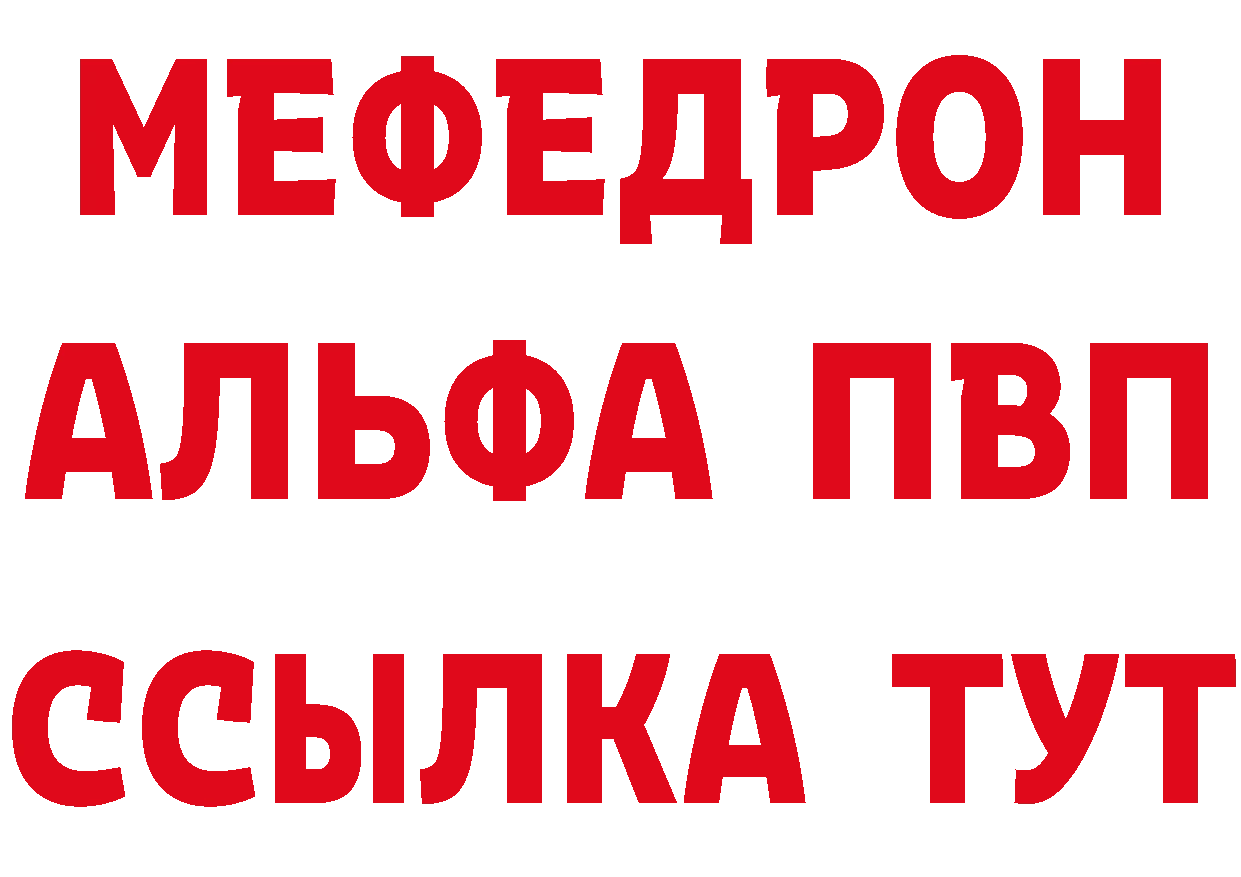 МЕФЕДРОН
АЛЬФА ПВП
ССЫЛКА ТУТ